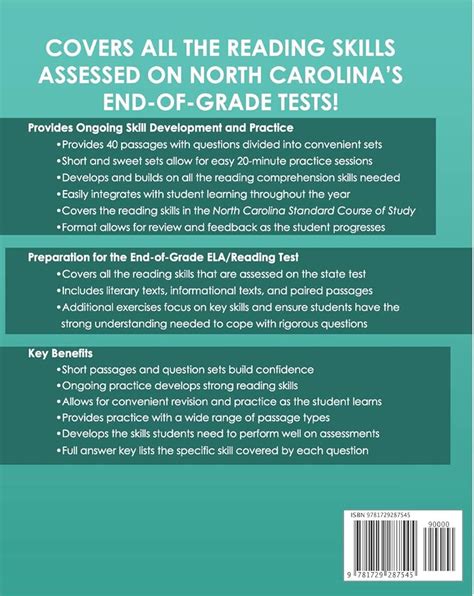 COVERS ALL THE READING SKILLS ASSESSED ON NORTH CAROLINA'S END-OF-GRADE TESTS!

Provides Ongoing Skill Development and Practice

•Provides 40 passages with questions divided into convenient sets

•Short and sweet sets allow for easy 20-minute practice sessions

•Develops and builds on all the reading comprehension skills needed

•Easily integrates with student learning throughout the year

•Covers the reading skills in the North Carolina Standard Course of Study

•Format allows for review and feedback as the student progresses

Preparation for the End-of-Grade ELA/Reading Test

•Covers all the reading skills that are assessed on the state test

•Includes literary texts, informational texts, and paired passages

•Additional exercises focus on key skills and ensure students have the strong understanding needed to cope with rigorous questions

Key Benefits

•Short passages and question sets build confidence

•Ongoing practice develops strong reading skills

•Allows for convenient revision and practice as the student learns

•Provides practice with a wide range of passage types

•Develops the skills students need to perform well on assessments

•Full answer key lists the specific skill covered by each question

ISBN 9781729287545

90000

9 781729 287545